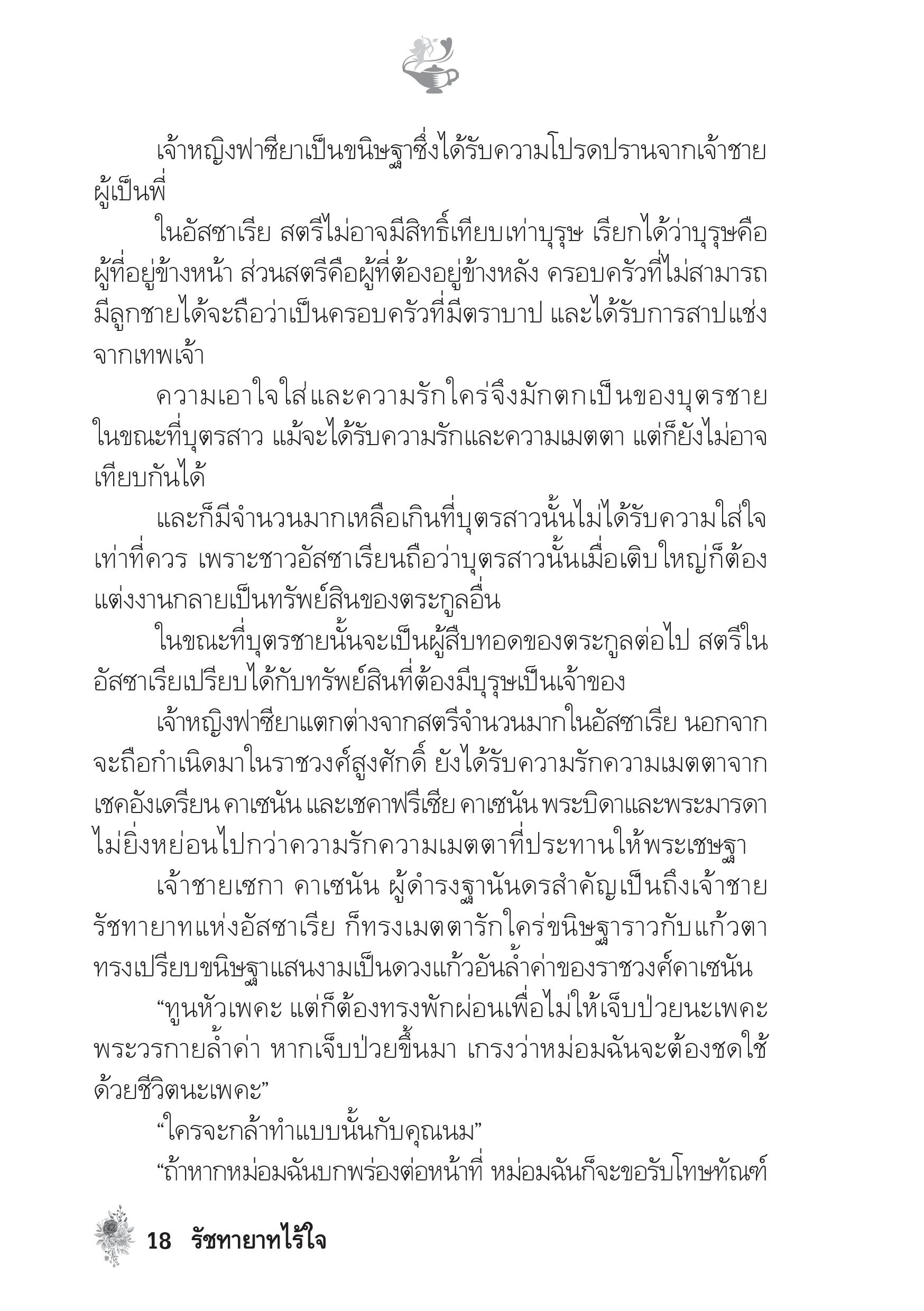 เจ้าหญิงฟาซียาเป็นขนิษฐาซึ่งได้รับความโปรดปรานจากเจ้าชายผู้เป็นพี่

ในอัสซาเรีย สตรีไม่อาจมีสิทธิ์เทียบเท่าบุรุษ เรียกได้ว่าบุรุษคือผู้ที่อยู่ข้างหน้า ส่วนสตรีคือผู้ที่ต้องอยู่ข้างหลัง ครอบครัวที่ไม่สามารถมีลูกชายได้จะถือว่าเป็นครอบครัวที่มีตราบาป และได้รับการสาปแช่งจากเทพเจ้า

ความเอาใจใส่และความรักใคร่จึงมักตกเป็นของบุตรชาย ในขณะที่บุตรสาว แม้จะได้รับความรักและความเมตตา แต่ก็ยังไม่อาจเทียบกันได้

และก็มีจำนวนมากเหลือเกินที่บุตรสาวนั้นไม่ได้รับความใส่ใจเท่าที่ควร เพราะชาวอัสซาเรียนถือว่าบุตรสาวนั้นเมื่อเติบใหญ่ก็ต้องแต่งงานกลายเป็นทรัพย์สินของตระกูลอื่น

ในขณะที่บุตรชายนั้นจะเป็นผู้สืบทอดของตระกูลต่อไป สตรีในอัสซาเรียเปรียบได้กับทรัพย์สินที่ต้องมีบุรุษเป็นเจ้าของ

เจ้าหญิงฟาซียาแตกต่างจากสตรีจำนวนมากในอัสซาเรีย นอกจากจะถือกำเนิดมาในราชวงศ์สูงศักดิ์ ยังได้รับความรักความเมตตาจากเชคอังเดรียน คาเซนัน และเชคาฟรีเซีย คาเซนัน พระบิดาและพระมารดาไม่ยิ่งหย่อนไปกว่าความรักความเมตตาที่ประทานให้พระเชษฐา

เจ้าชายเซกา คาเซนัน ผู้ดำรงฐานันดรสำคัญเป็นถึงเจ้าชายรัชทายาทแห่งอัสซาเรีย ก็ทรงเมตตารักใคร่ขนิษฐาราวกับแก้วตา ทรงเปรียบขนิษฐาแสนงามเป็นดวงแก้วอันล้ำค่าของราชวงศ์คาเซนัน

“ทูนหัวเพคะ แต่ก็ต้องทรงพักผ่อนเพื่อไม่ให้เจ็บป่วยนะเพคะ พระวรกายล้ำค่า หากเจ็บป่วยขึ้นมา เกรงว่าหม่อมฉันจะต้องชดใช้ด้วยชีวิตนะเพคะ”

“ใครจะกล้าทำแบบนั้นกับคุณนม”

“ถ้าหากหม่อมฉันบกพร่องต่อหน้าที่ หม่อมฉันก็จะขอรับโทษทัณฑ์

18 รัชทายาทไร้ใจ